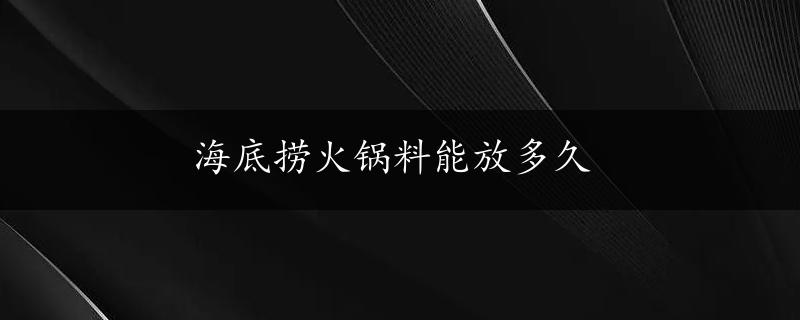 海底捞火锅料能放多久